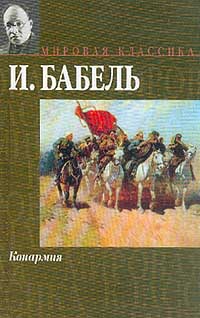 МИРОВАЯ КЛАССИКА

И. БАБЕЛЬ

Конармия